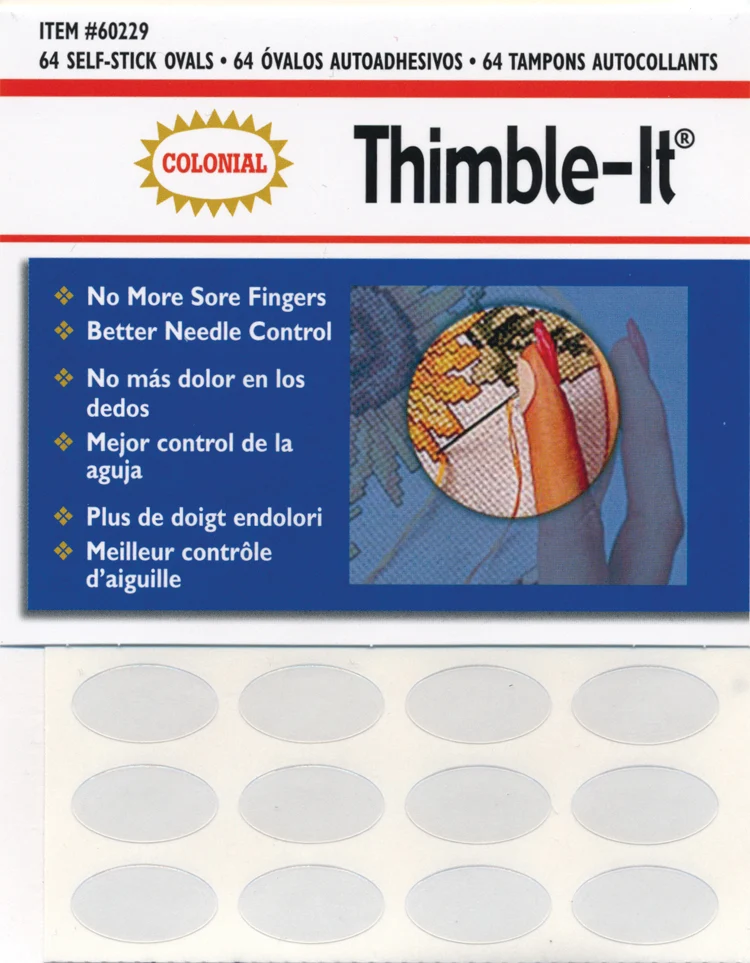 ITEM #60229
64 SELF-STICK OVALS • 64 ÓVALOS AUTOADHESIVOS • 64 TAMPONS AUTOCOLLANTS

COLONIAL

Thimble-It®

❖ No More Sore Fingers
❖ Better Needle Control
❖ No más dolor en los dedos
❖ Mejor control de la aguja
❖ Plus de doigt endolori
❖ Meilleur contrôle d'aiguille